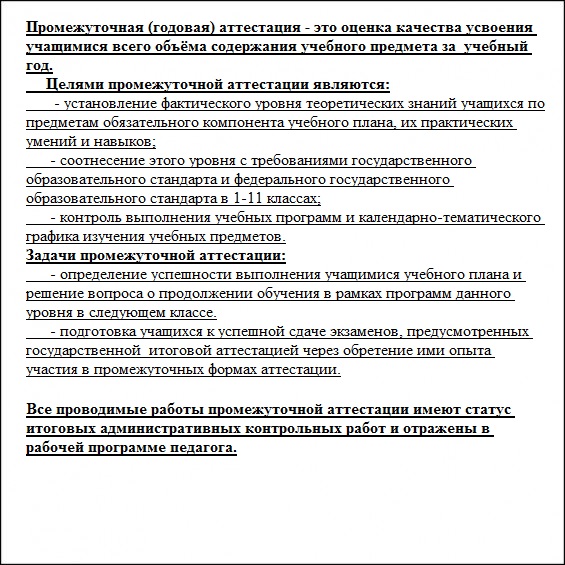 Промежуточная (годовая) аттестация - это оценка качества усвоения учащимися всего объёма содержания учебного предмета за учебный год.

Целями промежуточной аттестации являются:

- установление фактического уровня теоретических знаний учащихся по предметам обязательного компонента учебного плана, их практических умений и навыков;

- соотнесение этого уровня с требованиями государственного образовательного стандарта и федерального государственного образовательного стандарта в 1-11 классах;

- контроль выполнения учебных программ и календарно-тематического графика изучения учебных предметов.

Задачи промежуточной аттестации:

- определение успешности выполнения учащимися учебного плана и решение вопроса о продолжении обучения в рамках программ данного уровня в следующем классе.

- подготовка учащихся к успешной сдаче экзаменов, предусмотренных государственной итоговой аттестацией через обретение ими опыта участия в промежуточных формах аттестации.

Все проводимые работы промежуточной аттестации имеют статус итоговых административных контрольных работ и отражены в рабочей программе педагога.